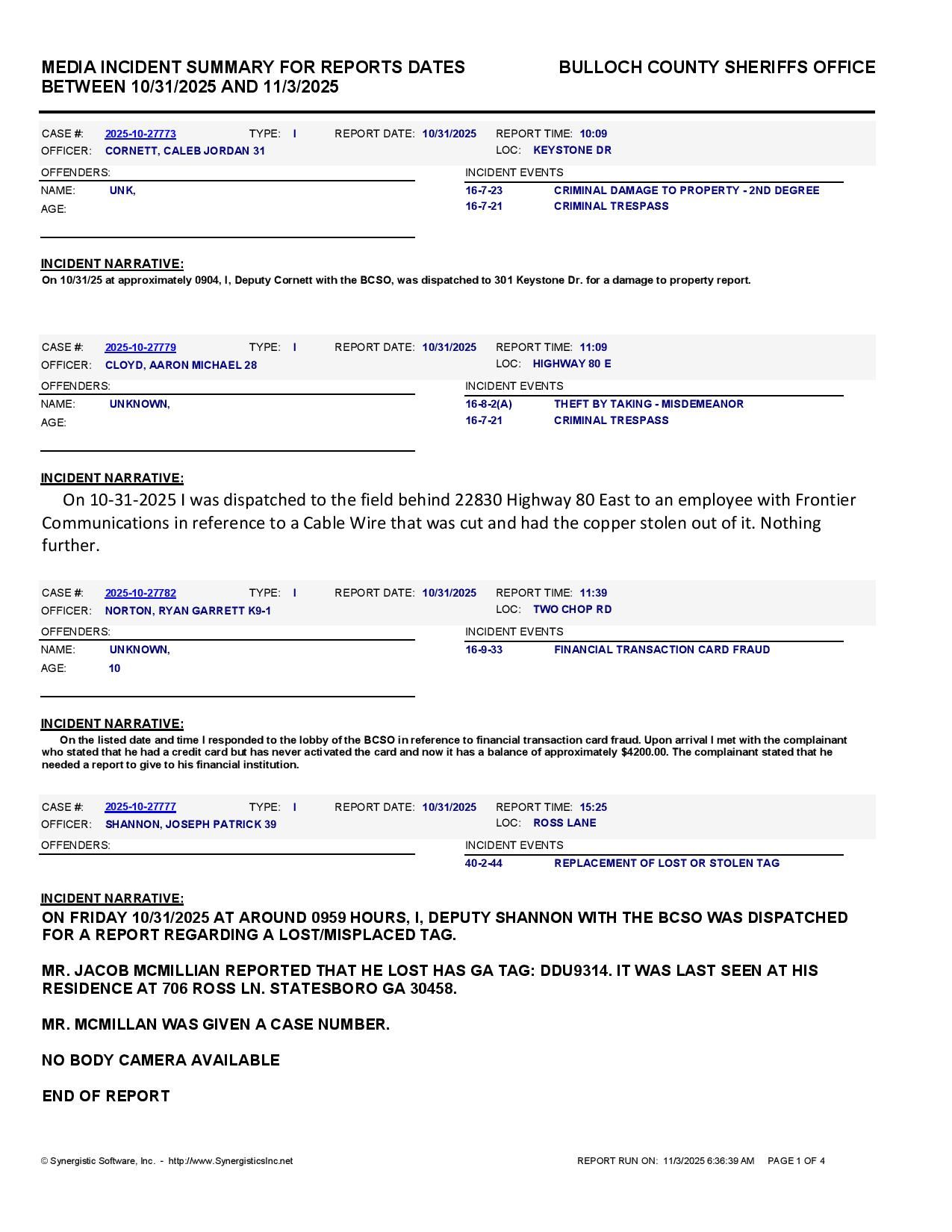 MEDIA INCIDENT SUMMARY FOR REPORTS DATES BETWEEN 10/31/2025 AND 11/3/2025

BULLOCH COUNTY SHERIFFS OFFICE

CASE #: 2025-10-27773 TYPE: I REPORT DATE: 10/31/2025 REPORT TIME: 10:09
OFFICER: CORNETT, CALEB JORDAN 31 LOC: KEYSTONE DR

OFFENDERS:
NAME: UNK,
AGE:

INCIDENT EVENTS
16-7-23 CRIMINAL DAMAGE TO PROPERTY - 2ND DEGREE
16-7-21 CRIMINAL TRESPASS

INCIDENT NARRATIVE:
On 10/31/25 at approximately 0904, I, Deputy Cornett with the BCSO, was dispatched to 301 Keystone Dr. for a damage to property report.

CASE #: 2025-10-27779 TYPE: I REPORT DATE: 10/31/2025 REPORT TIME: 11:09
OFFICER: CLOYD, AARON MICHAEL 28 LOC: HIGHWAY 80 E

OFFENDERS:
NAME: UNKNOWN,
AGE:

INCIDENT EVENTS
16-8-2(A) THEFT BY TAKING - MISDEMEANOR
16-7-21 CRIMINAL TRESPASS

INCIDENT NARRATIVE:
On 10-31-2025 I was dispatched to the field behind 22830 Highway 80 East to an employee with Frontier Communications in reference to a Cable Wire that was cut and had the copper stolen out of it. Nothing further.

CASE #: 2025-10-27782 TYPE: I REPORT DATE: 10/31/2025 REPORT TIME: 11:39
OFFICER: NORTON, RYAN GARRETT K9-1 LOC: TWO CHOP RD

OFFENDERS:
NAME: UNKNOWN,
AGE: 10

INCIDENT EVENTS
16-9-33 FINANCIAL TRANSACTION CARD FRAUD

INCIDENT NARRATIVE:
On the listed date and time I responded to the lobby of the BCSO in reference to financial transaction card fraud. Upon arrival I met with the complainant who stated that he had a credit card but has never activated the card and now it has a balance of approximately $4200.00. The complainant stated that he needed a report to give to his financial institution.

CASE #: 2025-10-27777 TYPE: I REPORT DATE: 10/31/2025 REPORT TIME: 15:25
OFFICER: SHANNON, JOSEPH PATRICK 39 LOC: ROSS LANE

OFFENDERS:

INCIDENT EVENTS
40-2-44 REPLACEMENT OF LOST OR STOLEN TAG

INCIDENT NARRATIVE:
ON FRIDAY 10/31/2025 AT AROUND 0959 HOURS, I, DEPUTY SHANNON WITH THE BCSO WAS DISPATCHED FOR A REPORT REGARDING A LOST/MISPLACED TAG.

MR. JACOB MCMILLIAN REPORTED THAT HE LOST HAS GA TAG: DDU9314. IT WAS LAST SEEN AT HIS RESIDENCE AT 706 ROSS LN. STATESBORO GA 30458.

MR. MCMILLAN WAS GIVEN A CASE NUMBER.

NO BODY CAMERA AVAILABLE

END OF REPORT

© Synergistic Software, Inc. - http://www.SynergisticsInc.net REPORT RUN ON: 11/3/2025 6:36:39 AM PAGE 1 OF 4